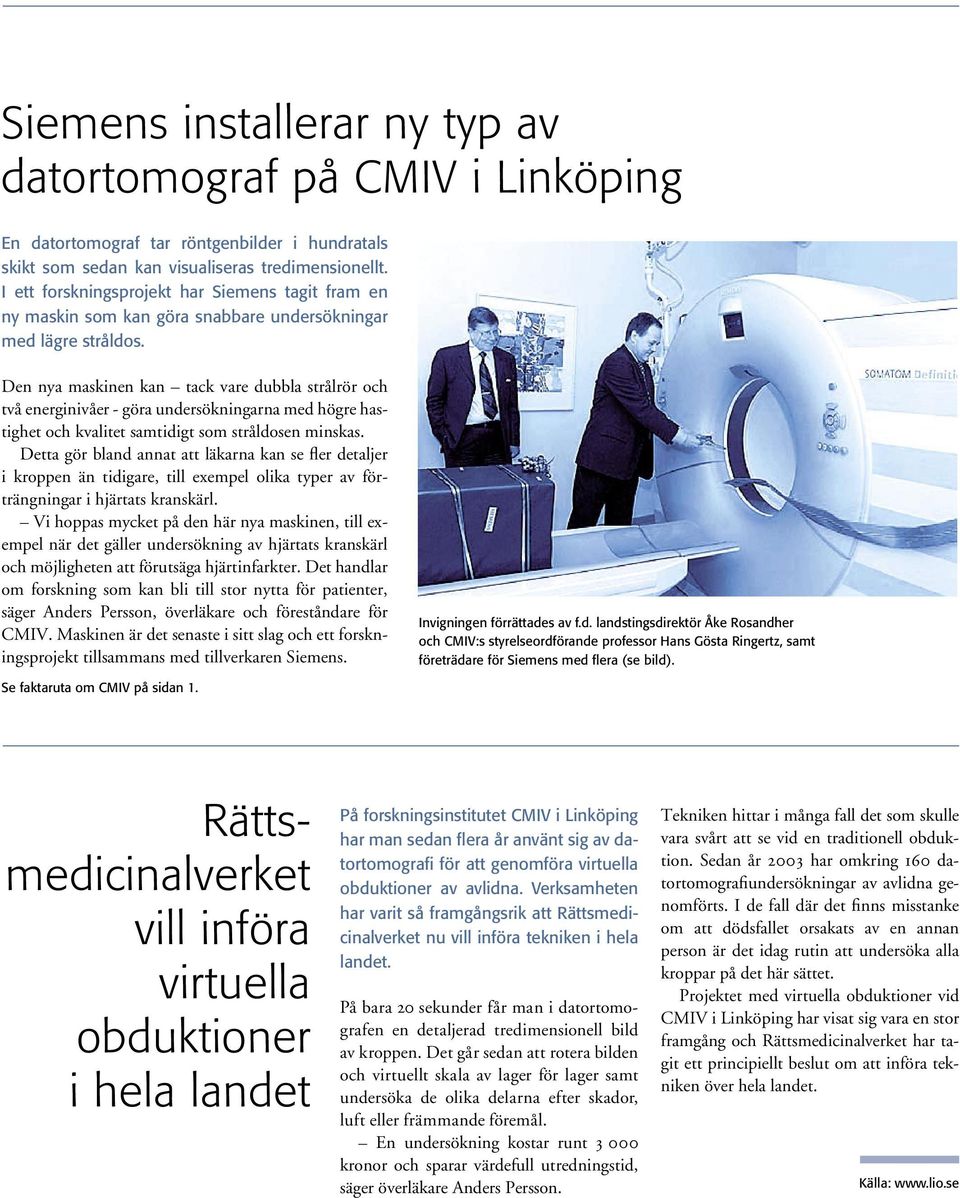 Siemens installerar ny typ av datortomograf på CMIV i Linköping

En datortomograf tar röntgenbilder i hundratals skikt som sedan kan visualiseras tredimensionellt. I ett forskningsprojekt har Siemens tagit fram en ny maskin som kan göra snabbare undersökningar med lägre stråldos.

Den nya maskinen kan – tack vare dubbla strålrör och två energinivåer - göra undersökningarna med högre hastighet och kvalitet samtidigt som stråldosen minskas. Detta gör bland annat att läkarna kan se fler detaljer i kroppen än tidigare, till exempel olika typer av förträngningar i hjärtats kranskärl.

– Vi hoppas mycket på den här nya maskinen, till exempel när det gäller undersökning av hjärtats kranskärl och möjligheten att förutsäga hjärtinfarkter. Det handlar om forskning som kan bli till stor nytta för patienter, säger Anders Persson, överläkare och föreståndare för CMIV. Maskinen är det senaste i sitt slag och ett forskningsprojekt tillsammans med tillverkaren Siemens.

Se faktaruta om CMIV på sidan 1.

SOMATOM Definiti

Invigningen förrättades av f.d. landstingsdirektör Åke Rosandher och CMIV:s styrelseordförande professor Hans Gösta Ringertz, samt företrädare för Siemens med flera (se bild).

Rättsmedicinalverket vill införa virtuella obduktioner i hela landet

På forskningsinstitutet CMIV i Linköping har man sedan flera år använt sig av datortomografi för att genomföra virtuella obduktioner av avlidna. Verksamheten har varit så framgångsrik att Rättsmedicinalverket nu vill införa tekniken i hela landet.

På bara 20 sekunder får man i datortomografen en detaljerad tredimensionell bild av kroppen. Det går sedan att rotera bilden och virtuellt skala av lager för lager samt undersöka de olika delarna efter skador, luft eller främmande föremål.

– En undersökning kostar runt 3 000 kronor och sparar värdefull utredningstid, säger överläkare Anders Persson.

Tekniken hittar i många fall det som skulle vara svårt att se vid en traditionell obduktion. Sedan år 2003 har omkring 160 datortomografiundersökningar av avlidna genomförts. I de fall där det finns misstanke om att dödsfallet orsakats av en annan person är det idag rutin att undersöka alla kroppar på det här sättet.

Projektet med virtuella obduktioner vid CMIV i Linköping har visat sig vara en stor framgång och Rättsmedicinalverket har tagit ett principiellt beslut om att införa tekniken över hela landet.

Källa: www.lio.se